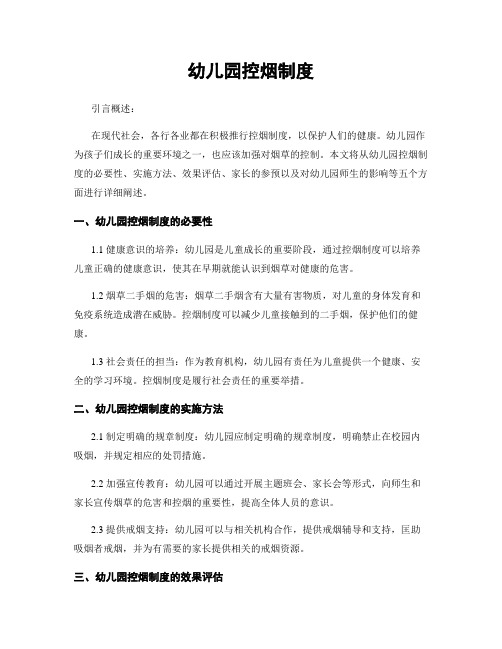 幼儿园控烟制度

引言概述：

在现代社会，各行各业都在积极推行控烟制度，以保护人们的健康。幼儿园作为孩子们成长的重要环境之一，也应该加强对烟草的控制。本文将从幼儿园控烟制度的必要性、实施方法、效果评估、家长的参预以及对幼儿园师生的影响等五个方面进行详细阐述。

一、幼儿园控烟制度的必要性

1.1 健康意识的培养：幼儿园是儿童成长的重要阶段，通过控烟制度可以培养儿童正确的健康意识，使其在早期就能认识到烟草对健康的危害。

1.2 烟草二手烟的危害：烟草二手烟含有大量有害物质，对儿童的身体发育和免疫系统造成潜在威胁。控烟制度可以减少儿童接触到的二手烟，保护他们的健康。

1.3 社会责任的担当：作为教育机构，幼儿园有责任为儿童提供一个健康、安全的学习环境。控烟制度是履行社会责任的重要举措。

二、幼儿园控烟制度的实施方法

2.1 制定明确的规章制度：幼儿园应制定明确的规章制度，明确禁止在校园内吸烟，并规定相应的处罚措施。

2.2 加强宣传教育：幼儿园可以通过开展主题班会、家长会等形式，向师生和家长宣传烟草的危害和控烟的重要性，提高全体人员的意识。

2.3 提供戒烟支持：幼儿园可以与相关机构合作，提供戒烟辅导和支持，匡助吸烟者戒烟，并为有需要的家长提供相关的戒烟资源。

三、幼儿园控烟制度的效果评估